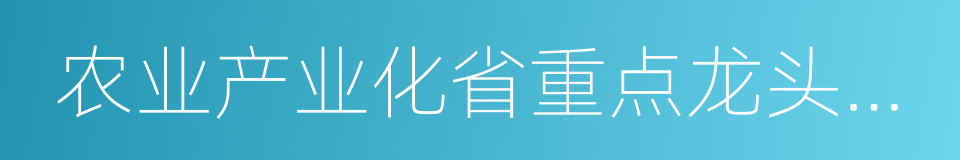 农业产业化省重点龙头...